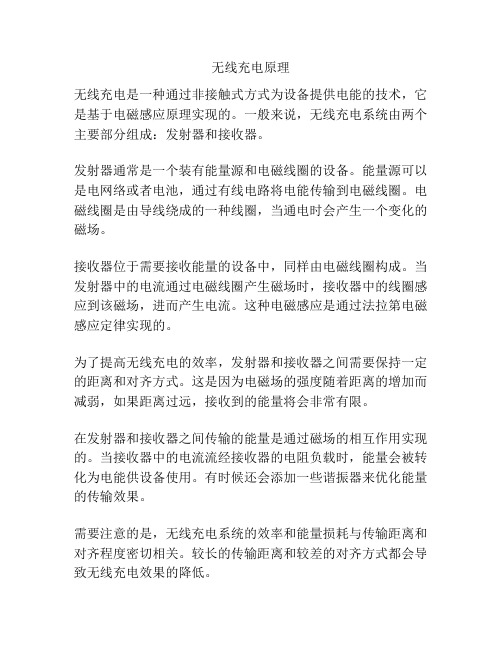 无线充电原理

无线充电是一种通过非接触式方式为设备提供电能的技术，它是基于电磁感应原理实现的。一般来说，无线充电系统由两个主要部分组成：发射器和接收器。

发射器通常是一个装有能量源和电磁线圈的设备。能量源可以是电网络或者电池，通过有线电路将电能传输到电磁线圈。电磁线圈是由导线绕成的一种线圈，当通电时会产生一个变化的磁场。

接收器位于需要接收能量的设备中，同样由电磁线圈构成。当发射器中的电流通过电磁线圈产生磁场时，接收器中的线圈感应到该磁场，进而产生电流。这种电磁感应是通过法拉第电磁感应定律实现的。

为了提高无线充电的效率，发射器和接收器之间需要保持一定的距离和对齐方式。这是因为电磁场的强度随着距离的增加而减弱，如果距离过远，接收到的能量将会非常有限。

在发射器和接收器之间传输的能量是通过磁场的相互作用实现的。当接收器中的电流流经接收器的电阻负载时，能量会被转化为电能供设备使用。有时候还会添加一些谐振器来优化能量的传输效果。

需要注意的是，无线充电系统的效率和能量损耗与传输距离和对齐程度密切相关。较长的传输距离和较差的对齐方式都会导致无线充电效果的降低。